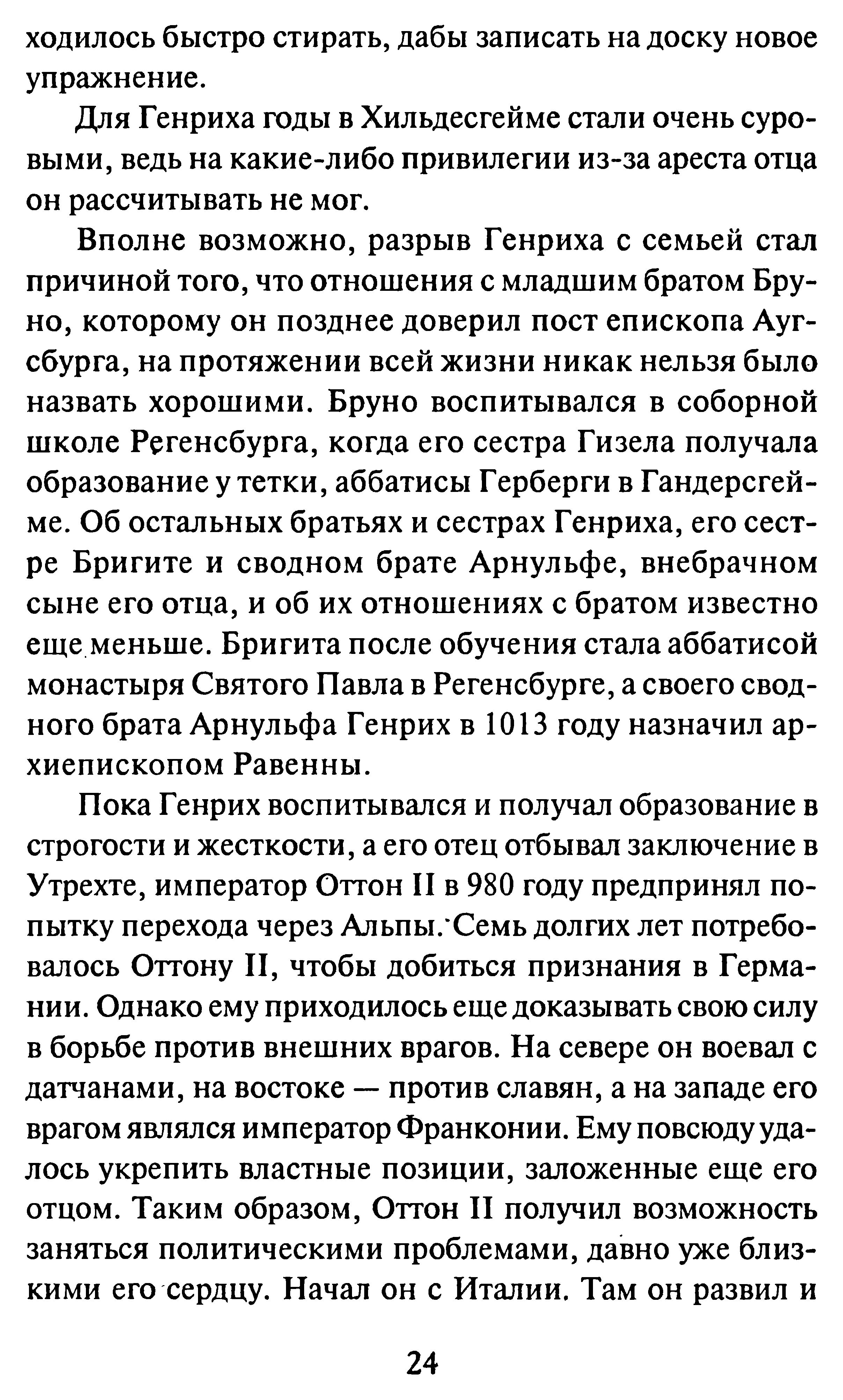 ходилось быстро стирать, дабы записать на доску новое упражнение.

Для Генриха годы в Хильдесгейме стали очень суровыми, ведь на какие-либо привилегии из-за ареста отца он рассчитывать не мог.

Вполне возможно, разрыв Генриха с семьей стал причиной того, что отношения с младшим братом Бруно, которому он позднее доверил пост епископа Аугсбурга, на протяжении всей жизни никак нельзя было назвать хорошими. Бруно воспитывался в соборной школе Регенсбурга, когда его сестра Гизела получала образование у тетки, аббатисы Герберги в Гандерсгейме. Об остальных братьях и сестрах Генриха, его сестре Бригите и сводном брате Арнульфе, внебрачном сыне его отца, и об их отношениях с братом известно еще меньше. Бригита после обучения стала аббатисой монастыря Святого Павла в Регенсбурге, а своего сводного брата Арнульфа Генрих в 1013 году назначил архиепископом Равенны.

Пока Генрих воспитывался и получал образование в строгости и жесткости, а его отец отбывал заключение в Утрехте, император Оттон II в 980 году предпринял попытку перехода через Альпы. Семь долгих лет потребовалось Оттону II, чтобы добиться признания в Германии. Однако ему приходилось еще доказывать свою силу в борьбе против внешних врагов. На севере он воевал с датчанами, на востоке — против славян, а на западе его врагом являлся император Франконии. Ему повсюду удалось укрепить властные позиции, заложенные еще его отцом. Таким образом, Оттон II получил возможность заняться политическими проблемами, давно уже близкими его сердцу. Начал он с Италии. Там он развил и

24